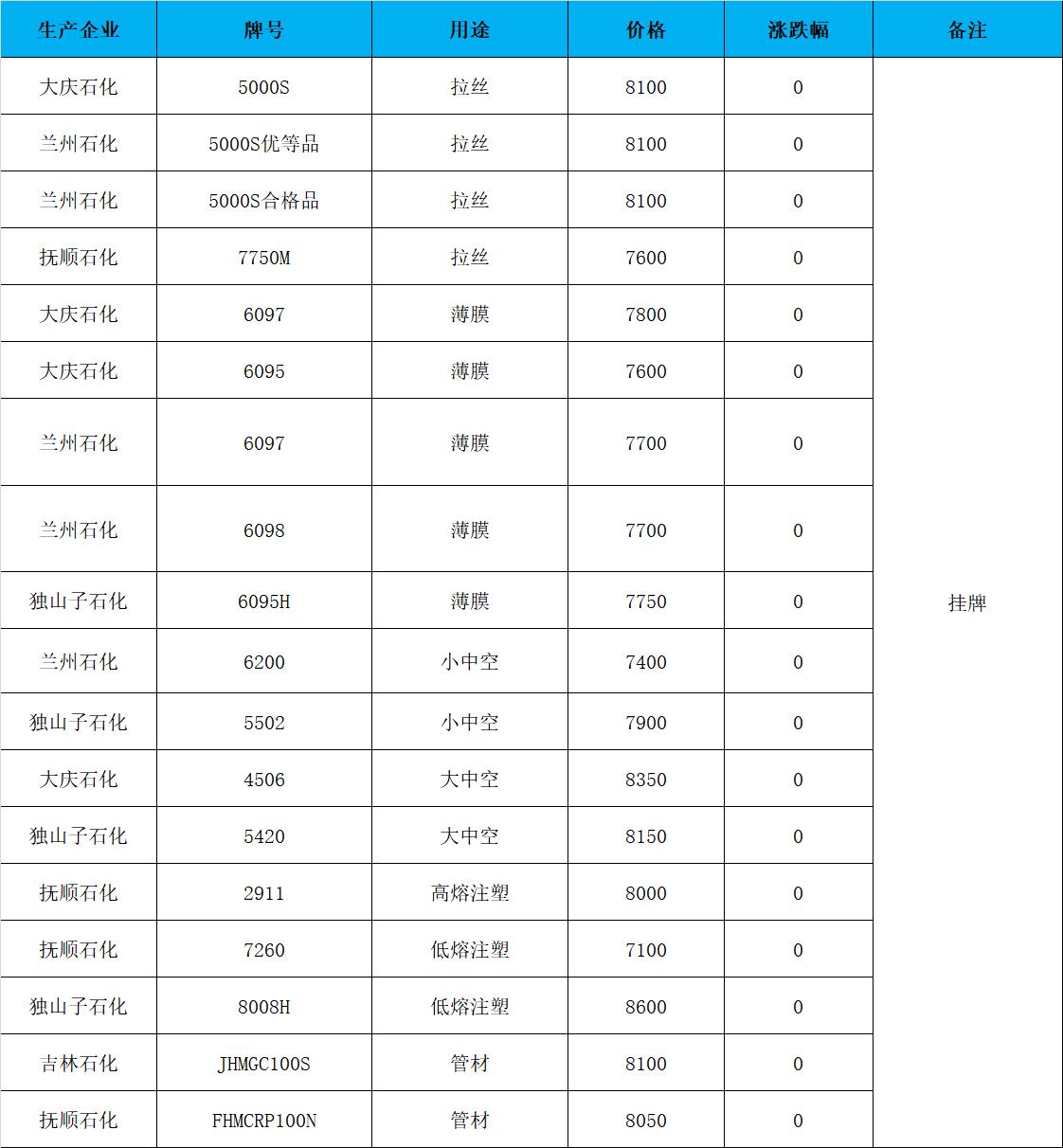 | 生产企业 | 牌号 | 用途 | 价格 | 涨跌幅 | 备注 |
|---|---|---|---|---|---|
| 大庆石化 | 5000S | 拉丝 | 8100 | 0 | 挂牌 |
| 兰州石化 | 5000S优等品 | 拉丝 | 8100 | 0 | |
| 兰州石化 | 5000S合格品 | 拉丝 | 8100 | 0 | |
| 抚顺石化 | 7750M | 拉丝 | 7600 | 0 | |
| 大庆石化 | 6097 | 薄膜 | 7800 | 0 | |
| 大庆石化 | 6095 | 薄膜 | 7600 | 0 | |
| 兰州石化 | 6097 | 薄膜 | 7700 | 0 | |
| 兰州石化 | 6098 | 薄膜 | 7700 | 0 | |
| 独山子石化 | 6095H | 薄膜 | 7750 | 0 | |
| 兰州石化 | 6200 | 小中空 | 7400 | 0 | |
| 独山子石化 | 5502 | 小中空 | 7900 | 0 | |
| 大庆石化 | 4506 | 大中空 | 8350 | 0 | |
| 独山子石化 | 5420 | 大中空 | 8150 | 0 | |
| 抚顺石化 | 2911 | 高熔注塑 | 8000 | 0 | |
| 抚顺石化 | 7260 | 低熔注塑 | 7100 | 0 | |
| 独山子石化 | 8008H | 低熔注塑 | 8600 | 0 | |
| 吉林石化 | JHMGC100S | 管材 | 8100 | 0 | |
| 抚顺石化 | FHMCRP100N | 管材 | 8050 | 0 | |